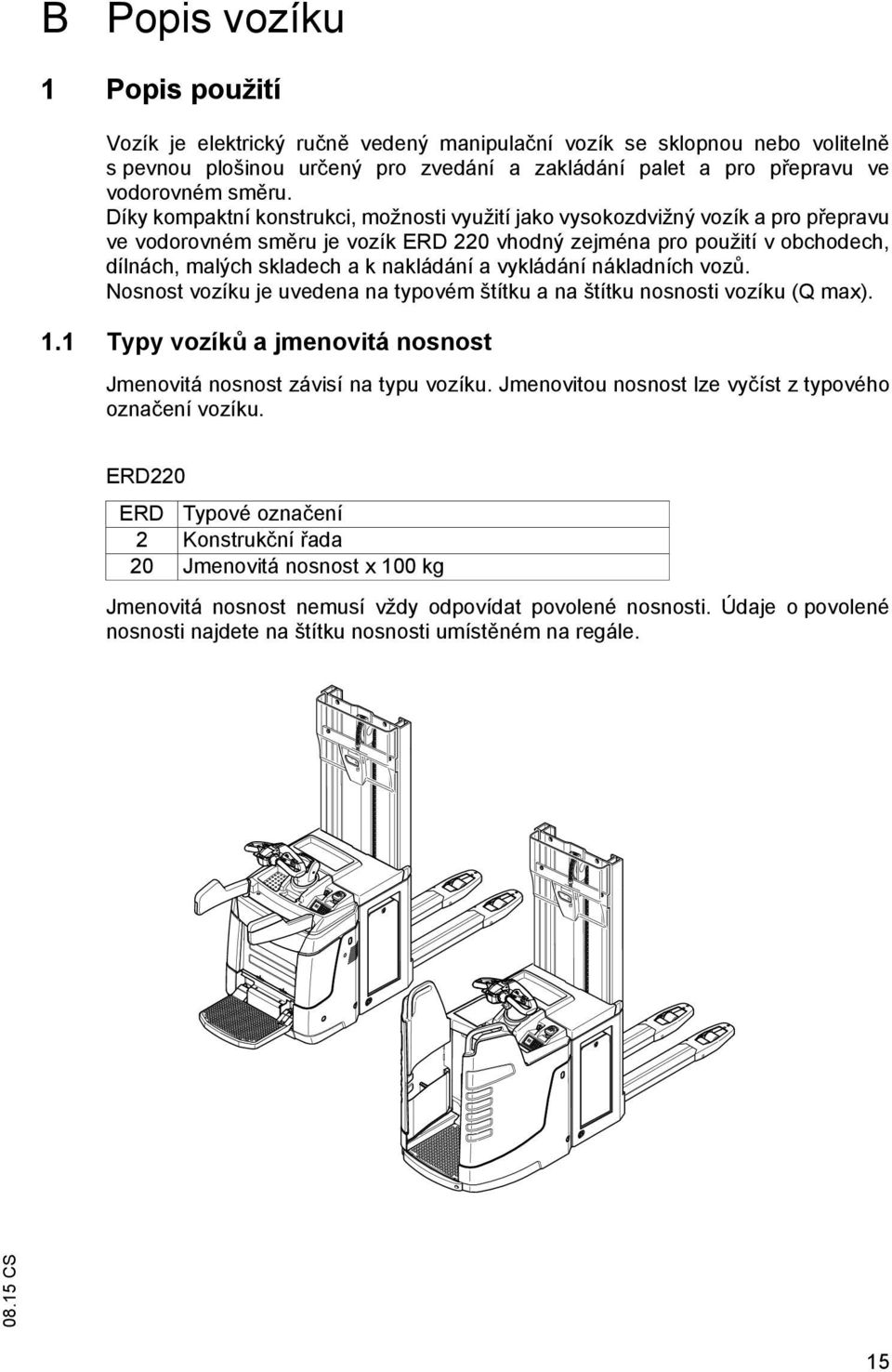 B Popis vozíku

1 Popis použití

Vozík je elektrický ručně vedený manipulační vozík se sklopnou nebo volitelně s pevnou plošinou určený pro zvedání a zakládání palet a pro přepravu ve vodorovném směru.
Díky kompaktní konstrukci, možnosti využití jako vysokozdvižný vozík a pro přepravu ve vodorovném směru je vozík ERD 220 vhodný zejména pro použití v obchodech, dílnách, malých skladech a k nakládání a vykládání nákladních vozů.
Nosnost vozíku je uvedena na typovém štítku a na štítku nosnosti vozíku (Q max).

1.1 Typy vozíků a jmenovitá nosnost

Jmenovitá nosnost závisí na typu vozíku. Jmenovitou nosnost lze vyčíst z typového označení vozíku.

ERD220

| ERD | Typové označení |
|---|---|
| 2 | Konstrukční řada |
| 20 | Jmenovitá nosnost x 100 kg |

Jmenovitá nosnost nemusí vždy odpovídat povolené nosnosti. Údaje o povolené nosnosti najdete na štítku nosnosti umístěném na regále.

08.15 CS

15